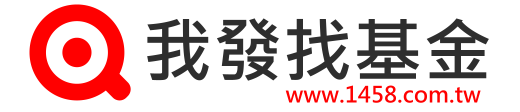 我發找基金
www.1458.com.tw